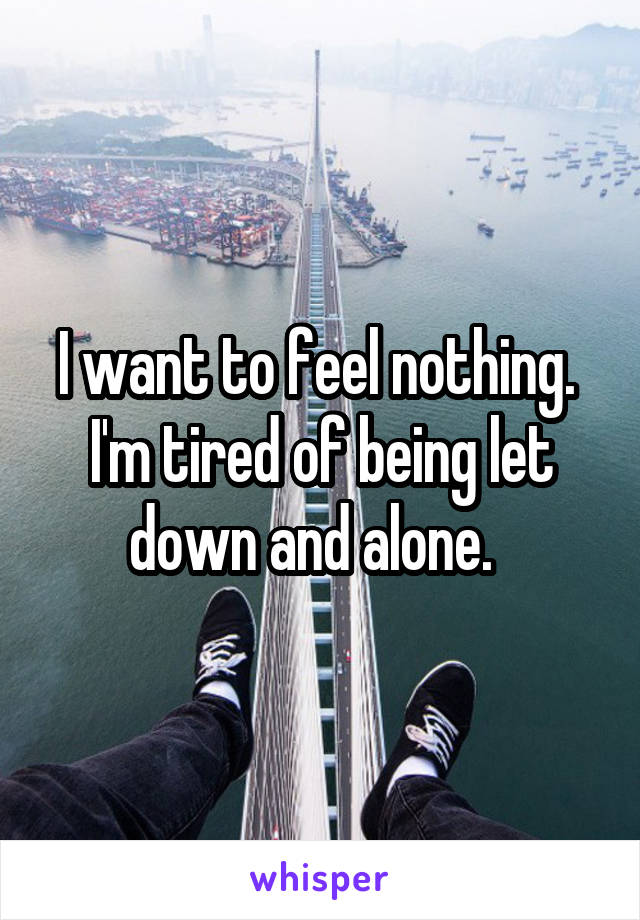 I want to feel nothing. I'm tired of being let down and alone.

whisper